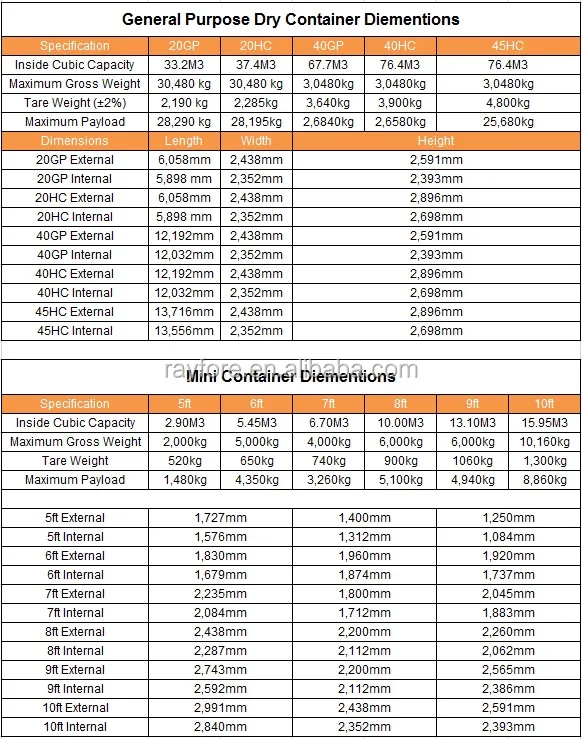 General Purpose Dry Container Diementions

| Specification | 20GP | 20HC | 40GP | 40HC | 45HC |
|---|---|---|---|---|---|
| Inside Cubic Capacity | 33.2M3 | 37.4M3 | 67.7M3 | 76.4M3 | 76.4M3 |
| Maximum Gross Weight | 30,480 kg | 30,480 kg | 3,0480kg | 3,0480kg | 3,0480kg |
| Tare Weight (±2%) | 2,190 kg | 2,285kg | 3,640kg | 3,900kg | 4,800kg |
| Maximum Payload | 28,290 kg | 28,195kg | 2,6840kg | 2,6580kg | 25,680kg |

| Dimensions | Length | Width | Height |
|---|---|---|---|
| 20GP External | 6,058mm | 2,438mm | 2,591mm |
| 20GP Internal | 5,898 mm | 2,352mm | 2,393mm |
| 20HC External | 6,058mm | 2,438mm | 2,896mm |
| 20HC Internal | 5,898 mm | 2,352mm | 2,698mm |
| 40GP External | 12,192mm | 2,438mm | 2,591mm |
| 40GP Internal | 12,032mm | 2,352mm | 2,393mm |
| 40HC External | 12,192mm | 2,438mm | 2,896mm |
| 40HC Internal | 12,032mm | 2,352mm | 2,698mm |
| 45HC External | 13,716mm | 2,438mm | 2,896mm |
| 45HC Internal | 13,556mm | 2,352mm | 2,698mm |

rayfore.en.alibaba.com

Mini Container Diementions

| Specification | 5ft | 6ft | 7ft | 8ft | 9ft | 10ft |
|---|---|---|---|---|---|---|
| Inside Cubic Capacity | 2.90M3 | 5.45M3 | 6.70M3 | 10.00M3 | 13.10M3 | 15.95M3 |
| Maximum Gross Weight | 2,000kg | 5,000kg | 4,000kg | 6,000kg | 6,000kg | 10,160kg |
| Tare Weight | 520kg | 650kg | 740kg | 900kg | 1060kg | 1,300kg |
| Maximum Payload | 1,480kg | 4,350kg | 3,260kg | 5,100kg | 4,940kg | 8,860kg |

| | | | |
|---|---|---|---|
| 5ft External | 1,727mm | 1,400mm | 1,250mm |
| 5ft Internal | 1,576mm | 1,312mm | 1,084mm |
| 6ft External | 1,830mm | 1,960mm | 1,920mm |
| 6ft Internal | 1,679mm | 1,874mm | 1,737mm |
| 7ft External | 2,235mm | 1,800mm | 2,045mm |
| 7ft Internal | 2,084mm | 1,712mm | 1,883mm |
| 8ft External | 2,438mm | 2,200mm | 2,260mm |
| 8ft Internal | 2,287mm | 2,112mm | 2,062mm |
| 9ft External | 2,743mm | 2,200mm | 2,565mm |
| 9ft Internal | 2,592mm | 2,112mm | 2,386mm |
| 10ft External | 2,991mm | 2,438mm | 2,591mm |
| 10ft Internal | 2,840mm | 2,352mm | 2,393mm |